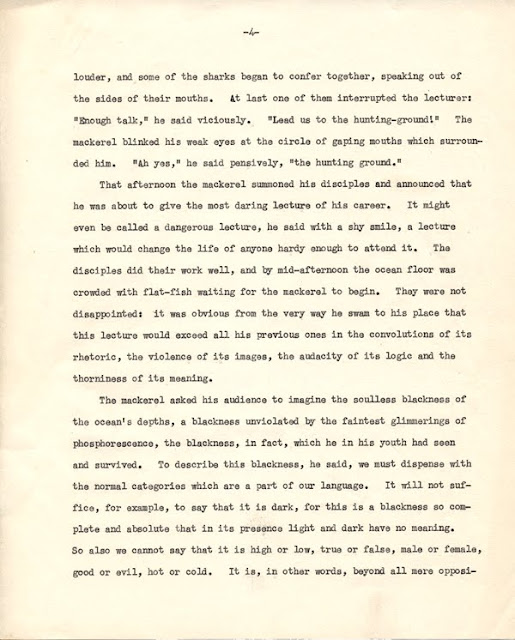 -4-

louder, and some of the sharks began to confer together, speaking out of the sides of their mouths. At last one of them interrupted the lecturer: "Enough talk," he said viciously. "Lead us to the hunting-ground!" The mackerel blinked his weak eyes at the circle of gaping mouths which surrounded him. "Ah yes," he said pensively, "the hunting ground."

That afternoon the mackerel summoned his disciples and announced that he was about to give the most daring lecture of his career. It might even be called a dangerous lecture, he said with a shy smile, a lecture which would change the life of anyone hardy enough to attend it. The disciples did their work well, and by mid-afternoon the ocean floor was crowded with flat-fish waiting for the mackerel to begin. They were not disappointed: it was obvious from the very way he swam to his place that this lecture would exceed all his previous ones in the convolutions of its rhetoric, the violence of its images, the audacity of its logic and the thorniness of its meaning.

The mackerel asked his audience to imagine the soulless blackness of the ocean's depths, a blackness unviolated by the faintest glimmerings of phosphorescence, the blackness, in fact, which he in his youth had seen and survived. To describe this blackness, he said, we must dispense with the normal categories which are a part of our language. It will not suffice, for example, to say that it is dark, for this is a blackness so complete and absolute that in its presence light and dark have no meaning. So also we cannot say that it is high or low, true or false, male or female, good or evil, hot or cold. It is, in other words, beyond all mere opposi-